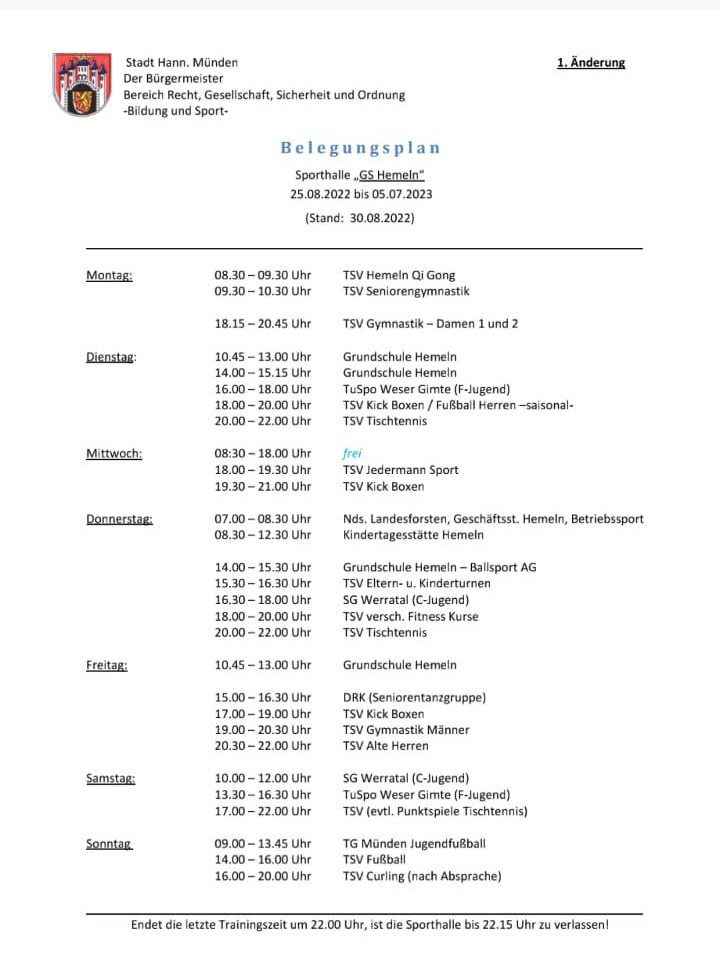 Stadt Hann. Münden
Der Bürgermeister
Bereich Recht, Gesellschaft, Sicherheit und Ordnung
-Bildung und Sport-

1. Änderung

Belegungsplan

Sporthalle „GS Hemeln"
25.08.2022 bis 05.07.2023
(Stand: 30.08.2022)

| | | |
|---|---|---|
| Montag: | 08.30 – 09.30 Uhr | TSV Hemeln Qi Gong |
| | 09.30 – 10.30 Uhr | TSV Seniorengymnastik |
| | 18.15 – 20.45 Uhr | TSV Gymnastik – Damen 1 und 2 |
| Dienstag: | 10.45 – 13.00 Uhr | Grundschule Hemeln |
| | 14.00 – 15.15 Uhr | Grundschule Hemeln |
| | 16.00 – 18.00 Uhr | TuSpo Weser Gimte (F-Jugend) |
| | 18.00 – 20.00 Uhr | TSV Kick Boxen / Fußball Herren –saisonal- |
| | 20.00 – 22.00 Uhr | TSV Tischtennis |
| Mittwoch: | 08:30 – 18.00 Uhr | frei |
| | 18.00 – 19.30 Uhr | TSV Jedermann Sport |
| | 19.30 – 21.00 Uhr | TSV Kick Boxen |
| Donnerstag: | 07.00 – 08.30 Uhr | Nds. Landesforsten, Geschäftsst. Hemeln, Betriebssport |
| | 08.30 – 12.30 Uhr | Kindertagesstätte Hemeln |
| | 14.00 – 15.30 Uhr | Grundschule Hemeln – Ballsport AG |
| | 15.30 – 16.30 Uhr | TSV Eltern- u. Kinderturnen |
| | 16.30 – 18.00 Uhr | SG Werratal (C-Jugend) |
| | 18.00 – 20.00 Uhr | TSV versch. Fitness Kurse |
| | 20.00 – 22.00 Uhr | TSV Tischtennis |
| Freitag: | 10.45 – 13.00 Uhr | Grundschule Hemeln |
| | 15.00 – 16.30 Uhr | DRK (Seniorentanzgruppe) |
| | 17.00 – 19.00 Uhr | TSV Kick Boxen |
| | 19.00 – 20.30 Uhr | TSV Gymnastik Männer |
| | 20.30 – 22.00 Uhr | TSV Alte Herren |
| Samstag: | 10.00 – 12.00 Uhr | SG Werratal (C-Jugend) |
| | 13.30 – 16.30 Uhr | TuSpo Weser Gimte (F-Jugend) |
| | 17.00 – 22.00 Uhr | TSV (evtl. Punktspiele Tischtennis) |
| Sonntag | 09.00 – 13.45 Uhr | TG Münden Jugendfußball |
| | 14.00 – 16.00 Uhr | TSV Fußball |
| | 16.00 – 20.00 Uhr | TSV Curling (nach Absprache) |

Endet die letzte Trainingszeit um 22.00 Uhr, ist die Sporthalle bis 22.15 Uhr zu verlassen!